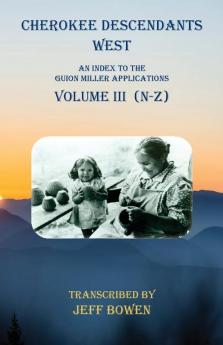 CHEROKEE DESCENDANTS WEST

AN INDEX TO THE GUION MILLER APPLICATIONS

VOLUME III (N-Z)

TRANSCRIBED BY
JEFF BOWEN